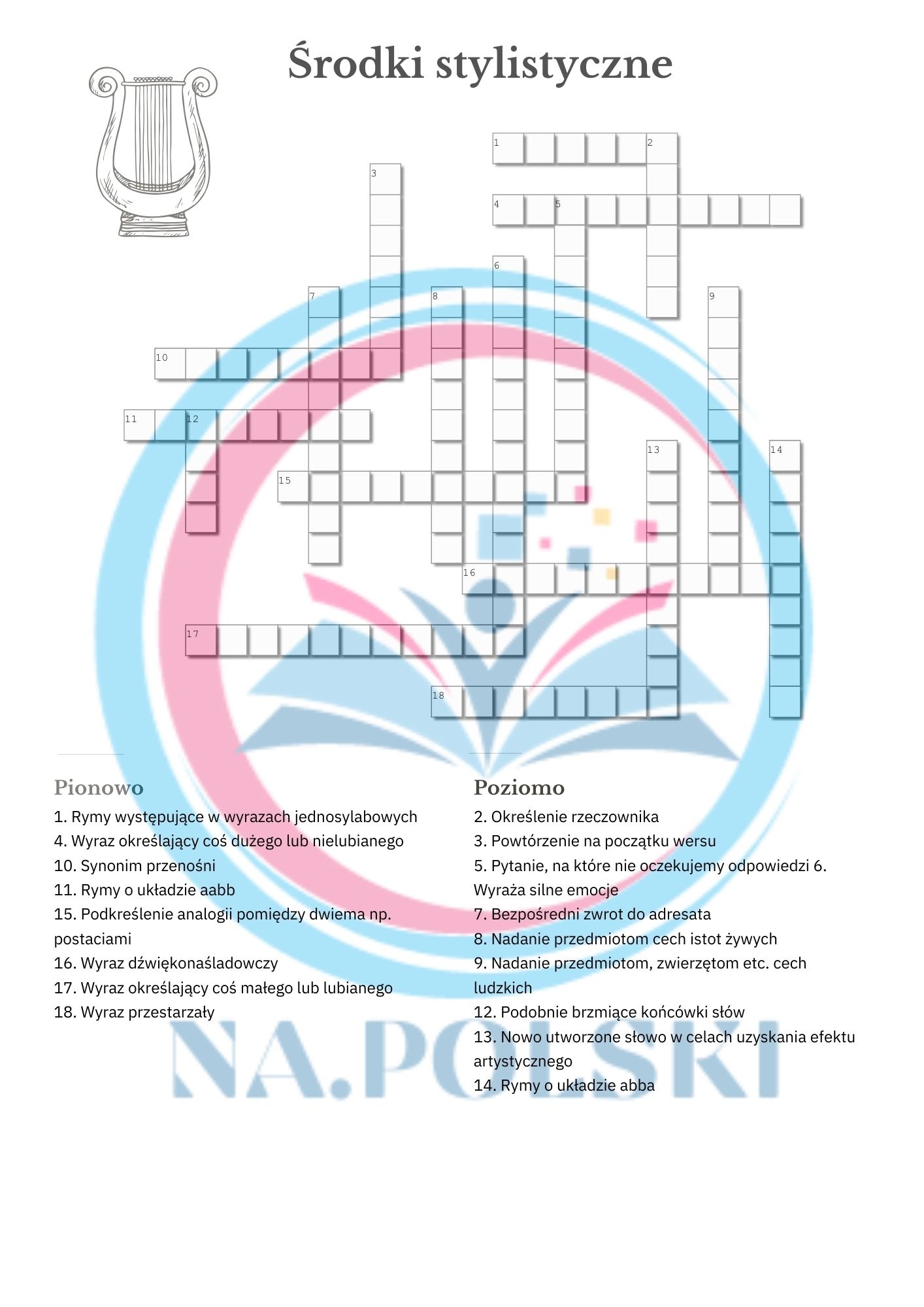 Środki stylistyczne

1
2
3
4
5
6
7
8
9
10
11
12
13
14
15
16
17
18

Pionowo
1. Rymy występujące w wyrazach jednosylabowych
4. Wyraz określający coś dużego lub nielubianego
10. Synonim przenośni
11. Rymy o układzie aabb
15. Podkreślenie analogii pomiędzy dwiema np. postaciami
16. Wyraz dźwiękonaśladowczy
17. Wyraz określający coś małego lub lubianego
18. Wyraz przestarzały

Poziomo
2. Określenie rzeczownika
3. Powtórzenie na początku wersu
5. Pytanie, na które nie oczekujemy odpowiedzi 6. Wyraża silne emocje
7. Bezpośredni zwrot do adresata
8. Nadanie przedmiotom cech istot żywych
9. Nadanie przedmiotom, zwierzętom etc. cech ludzkich
12. Podobnie brzmiące końcówki słów
13. Nowo utworzone słowo w celach uzyskania efektu artystycznego
14. Rymy o układzie abba

NA.POLSKI